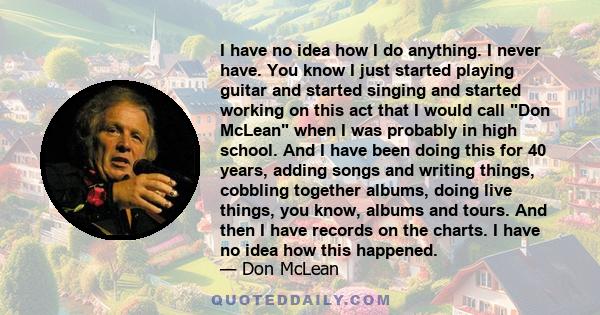 I have no idea how I do anything. I never have. You know I just started playing guitar and started singing and started working on this act that I would call "Don McLean" when I was probably in high school. And I have been doing this for 40 years, adding songs and writing things, cobbling together albums, doing live things, you know, albums and tours. And then I have records on the charts. I have no idea how this happened.
— Don McLean

QUOTEDDAILY.COM